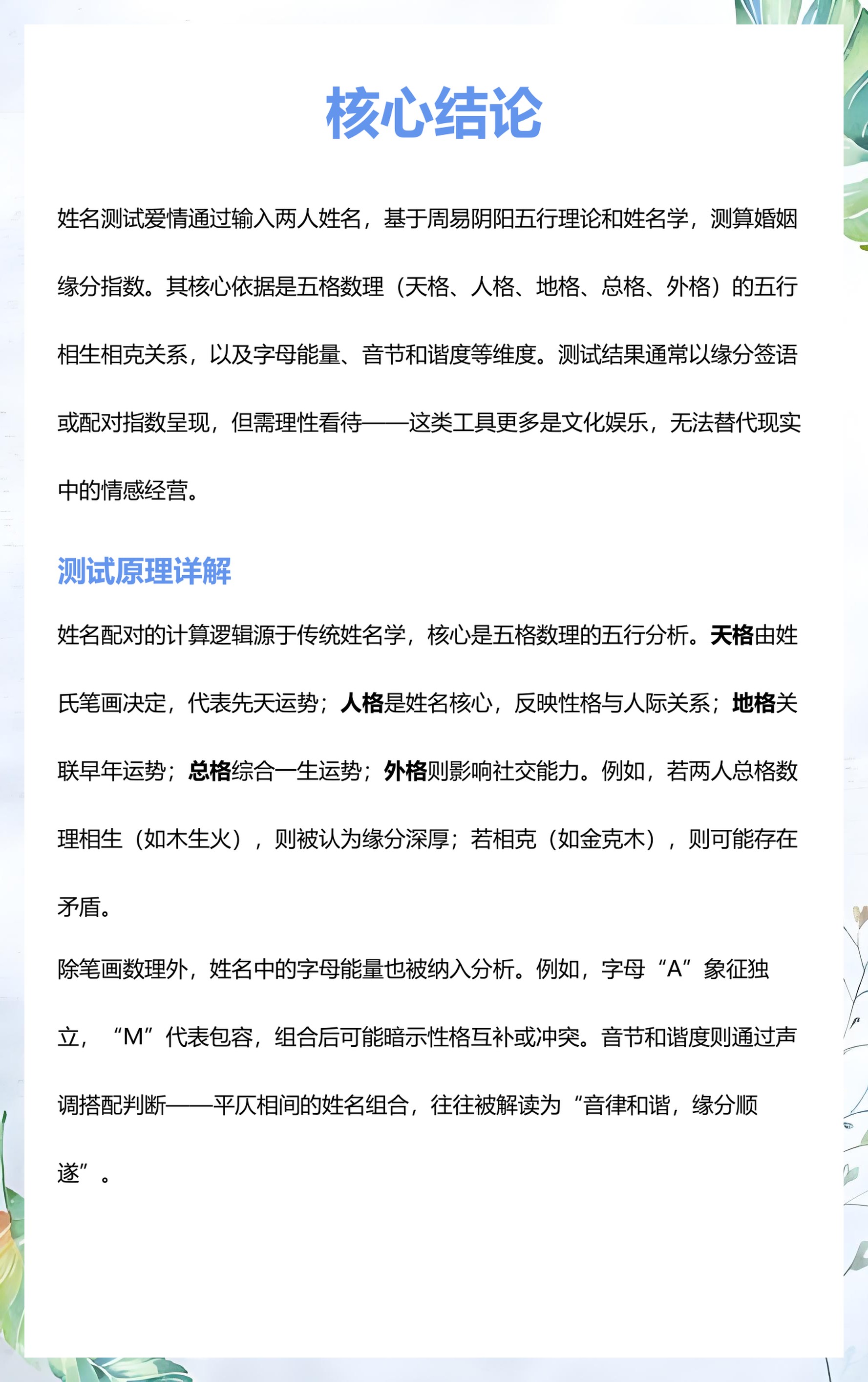 核心结论

姓名测试爱情通过输入两人姓名，基于周易阴阳五行理论和姓名学，测算婚姻缘分指数。其核心依据是五格数理（天格、人格、地格、总格、外格）的五行相生相克关系，以及字母能量、音节和谐度等维度。测试结果通常以缘分签语或配对指数呈现，但需理性看待——这类工具更多是文化娱乐，无法替代现实中的情感经营。

测试原理详解

姓名配对的计算逻辑源于传统姓名学，核心是五格数理的五行分析。天格由姓氏笔画决定，代表先天运势；人格是姓名核心，反映性格与人际关系；地格关联早年运势；总格综合一生运势；外格则影响社交能力。例如，若两人总格数理相生（如木生火），则被认为缘分深厚；若相克（如金克木），则可能存在矛盾。

除笔画数理外，姓名中的字母能量也被纳入分析。例如，字母“A”象征独立，“M”代表包容，组合后可能暗示性格互补或冲突。音节和谐度则通过声调搭配判断——平仄相间的姓名组合，往往被解读为“音律和谐，缘分顺遂”。